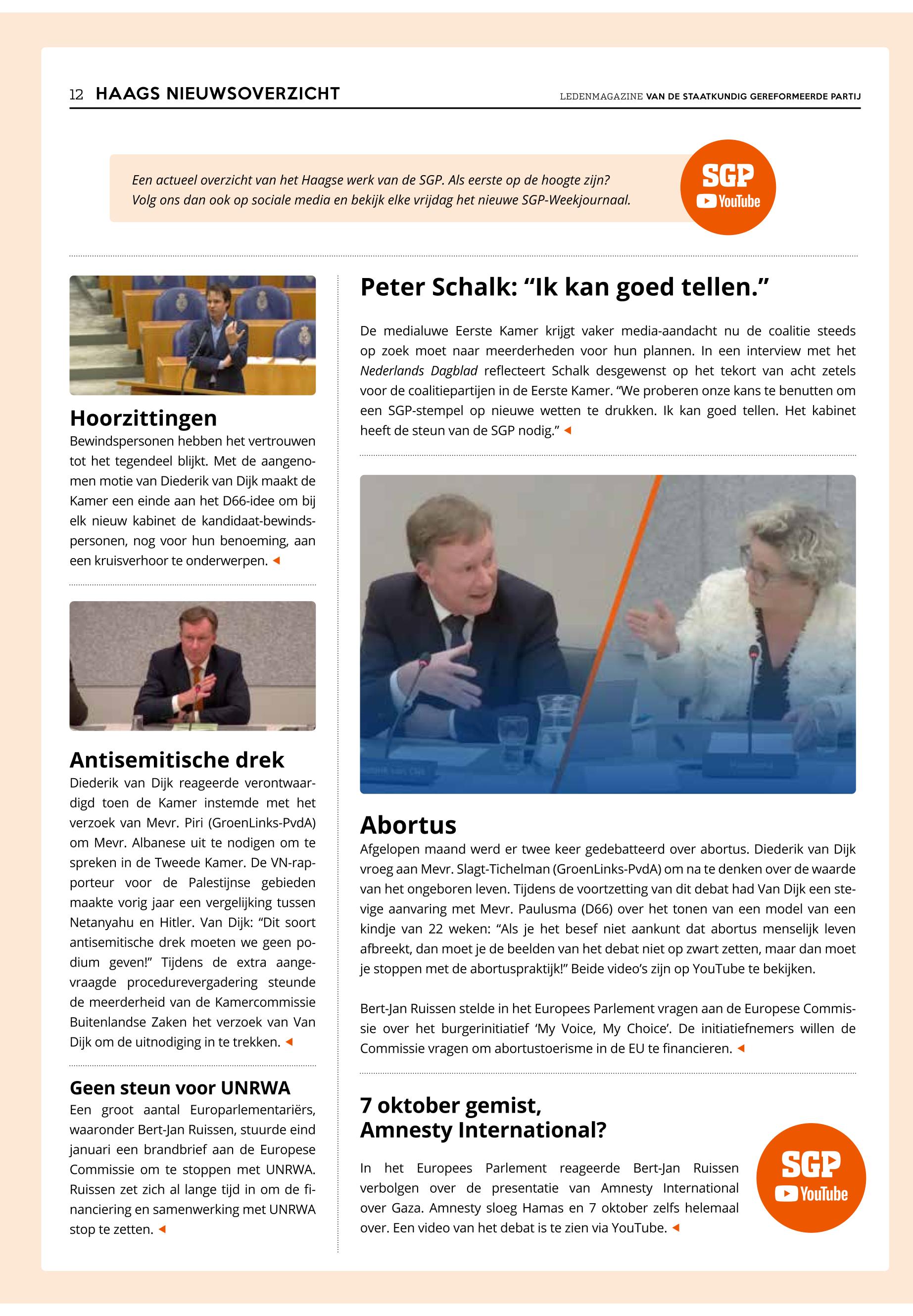 12 HAAGS NIEUWSOVERZICHT

LEDENMAGAZINE VAN DE STAATKUNDIG GEREFORMEERDE PARTIJ

Een actueel overzicht van het Haagse werk van de SGP. Als eerste op de hoogte zijn? Volg ons dan ook op sociale media en bekijk elke vrijdag het nieuwe SGP-Weekjournaal.

SGP YouTube

Hoorzittingen
Bewindspersonen hebben het vertrouwen tot het tegendeel blijkt. Met de aangenomen motie van Diederik van Dijk maakt de Kamer een einde aan het D66-idee om bij elk nieuw kabinet de kandidaat-bewindspersonen, nog voor hun benoeming, aan een kruisverhoor te onderwerpen.

Antisemitische drek
Diederik van Dijk reageerde verontwaardigd toen de Kamer instemde met het verzoek van Mevr. Piri (GroenLinks-PvdA) om Mevr. Albanese uit te nodigen om te spreken in de Tweede Kamer. De VN-rapporteur voor de Palestijnse gebieden maakte vorig jaar een vergelijking tussen Netanyahu en Hitler. Van Dijk: “Dit soort antisemitische drek moeten we geen podium geven!” Tijdens de extra aangevraagde procedurevergadering steunde de meerderheid van de Kamercommissie Buitenlandse Zaken het verzoek van Van Dijk om de uitnodiging in te trekken.

Geen steun voor UNRWA
Een groot aantal Europarlementariërs, waaronder Bert-Jan Ruissen, stuurde eind januari een brandbrief aan de Europese Commissie om te stoppen met UNRWA. Ruissen zet zich al lange tijd in om de financiering en samenwerking met UNRWA stop te zetten.

Peter Schalk: “Ik kan goed tellen.”
De medialuwe Eerste Kamer krijgt vaker media-aandacht nu de coalitie steeds op zoek moet naar meerderheden voor hun plannen. In een interview met het Nederlands Dagblad reflecteert Schalk desgewenst op het tekort van acht zetels voor de coalitiepartijen in de Eerste Kamer. “We proberen onze kans te benutten om een SGP-stempel op nieuwe wetten te drukken. Ik kan goed tellen. Het kabinet heeft de steun van de SGP nodig.”

Abortus
Afgelopen maand werd er twee keer gedebatteerd over abortus. Diederik van Dijk vroeg aan Mevr. Slagt-Tichelman (GroenLinks-PvdA) om na te denken over de waarde van het ongeboren leven. Tijdens de voortzetting van dit debat had Van Dijk een stevige aanvaring met Mevr. Paulusma (D66) over het tonen van een model van een kindje van 22 weken: “Als je het besef niet aankunt dat abortus menselijk leven afbreekt, dan moet je de beelden van het debat niet op zwart zetten, maar dan moet je stoppen met de abortuspraktijk!” Beide video’s zijn op YouTube te bekijken.

Bert-Jan Ruissen stelde in het Europees Parlement vragen aan de Europese Commissie over het burgerinitiatief ‘My Voice, My Choice’. De initiatiefnemers willen de Commissie vragen om abortustoerisme in de EU te financieren.

7 oktober gemist, Amnesty International?
In het Europees Parlement reageerde Bert-Jan Ruissen verbolgen over de presentatie van Amnesty International over Gaza. Amnesty sloeg Hamas en 7 oktober zelfs helemaal over. Een video van het debat is te zien via YouTube.

SGP YouTube